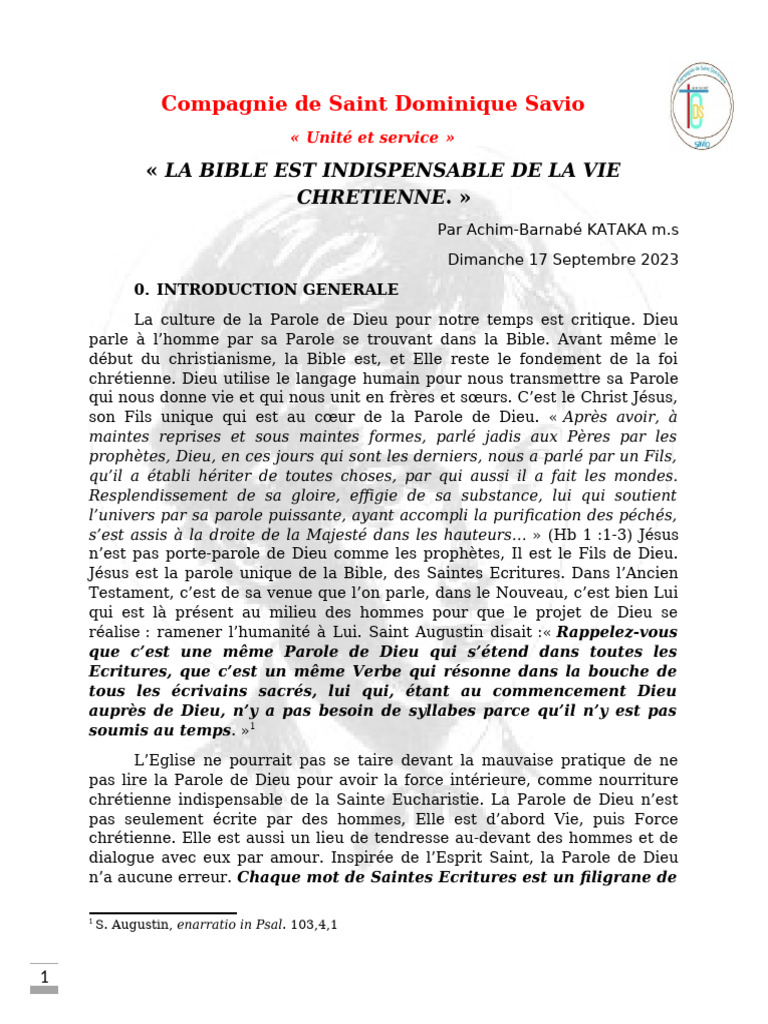 Compagnie de Saint Dominique Savio

« Unité et service »

« LA BIBLE EST INDISPENSABLE DE LA VIE CHRETIENNE. »

Par Achim-Barnabé KATAKA m.s

Dimanche 17 Septembre 2023

0. INTRODUCTION GENERALE

La culture de la Parole de Dieu pour notre temps est critique. Dieu parle à l'homme par sa Parole se trouvant dans la Bible. Avant même le début du christianisme, la Bible est, et Elle reste le fondement de la foi chrétienne. Dieu utilise le langage humain pour nous transmettre sa Parole qui nous donne vie et qui nous unit en frères et sœurs. C'est le Christ Jésus, son Fils unique qui est au cœur de la Parole de Dieu. « Après avoir, à maintes reprises et sous maintes formes, parlé jadis aux Pères par les prophètes, Dieu, en ces jours qui sont les derniers, nous a parlé par un Fils, qu'il a établi héritier de toutes choses, par qui aussi il a fait les mondes. Resplendissement de sa gloire, effigie de sa substance, lui qui soutient l'univers par sa parole puissante, ayant accompli la purification des péchés, s'est assis à la droite de la Majesté dans les hauteurs… » (Hb 1 :1-3) Jésus n'est pas porte-parole de Dieu comme les prophètes, Il est le Fils de Dieu. Jésus est la parole unique de la Bible, des Saintes Ecritures. Dans l'Ancien Testament, c'est de sa venue que l'on parle, dans le Nouveau, c'est bien Lui qui est là présent au milieu des hommes pour que le projet de Dieu se réalise : ramener l'humanité à Lui. Saint Augustin disait :« Rappelez-vous que c'est une même Parole de Dieu qui s'étend dans toutes les Ecritures, que c'est un même Verbe qui résonne dans la bouche de tous les écrivains sacrés, lui qui, étant au commencement Dieu auprès de Dieu, n'y a pas besoin de syllabes parce qu'il n'y est pas soumis au temps. »$^1$

L'Eglise ne pourrait pas se taire devant la mauvaise pratique de ne pas lire la Parole de Dieu pour avoir la force intérieure, comme nourriture chrétienne indispensable de la Sainte Eucharistie. La Parole de Dieu n'est pas seulement écrite par des hommes, Elle est d'abord Vie, puis Force chrétienne. Elle est aussi un lieu de tendresse au-devant des hommes et de dialogue avec eux par amour. Inspirée de l'Esprit Saint, la Parole de Dieu n'a aucune erreur. Chaque mot de Saintes Ecritures est un filigrane de

$^1$ S. Augustin, enarratio in Psal. 103,4,1

1